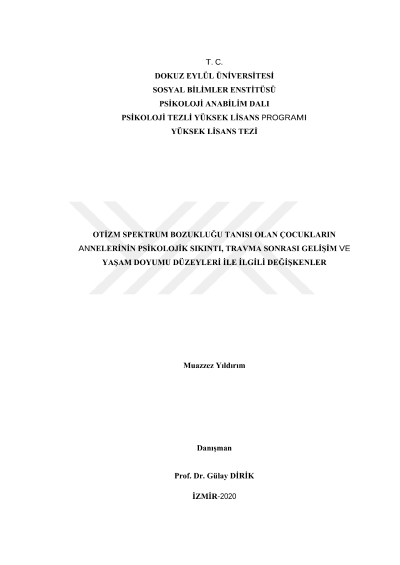 T. C.
DOKUZ EYLÜL ÜNİVERSİTESİ
SOSYAL BİLİMLER ENSTİTÜSÜ
PSİKOLOJİ ANABİLİM DALI
PSİKOLOJİ TEZLİ YÜKSEK LİSANS PROGRAMI
YÜKSEK LİSANS TEZİ

OTİZM SPEKTRUM BOZUKLUĞU TANISI OLAN ÇOCUKLARIN ANNELERİNİN PSİKOLOJİK SIKINTI, TRAVMA SONRASI GELİŞİM VE YAŞAM DOYUMU DÜZEYLERİ İLE İLGİLİ DEĞİŞKENLER

Muazzez Yıldırım

Danışman

Prof. Dr. Gülay DİRİK

İZMİR-2020